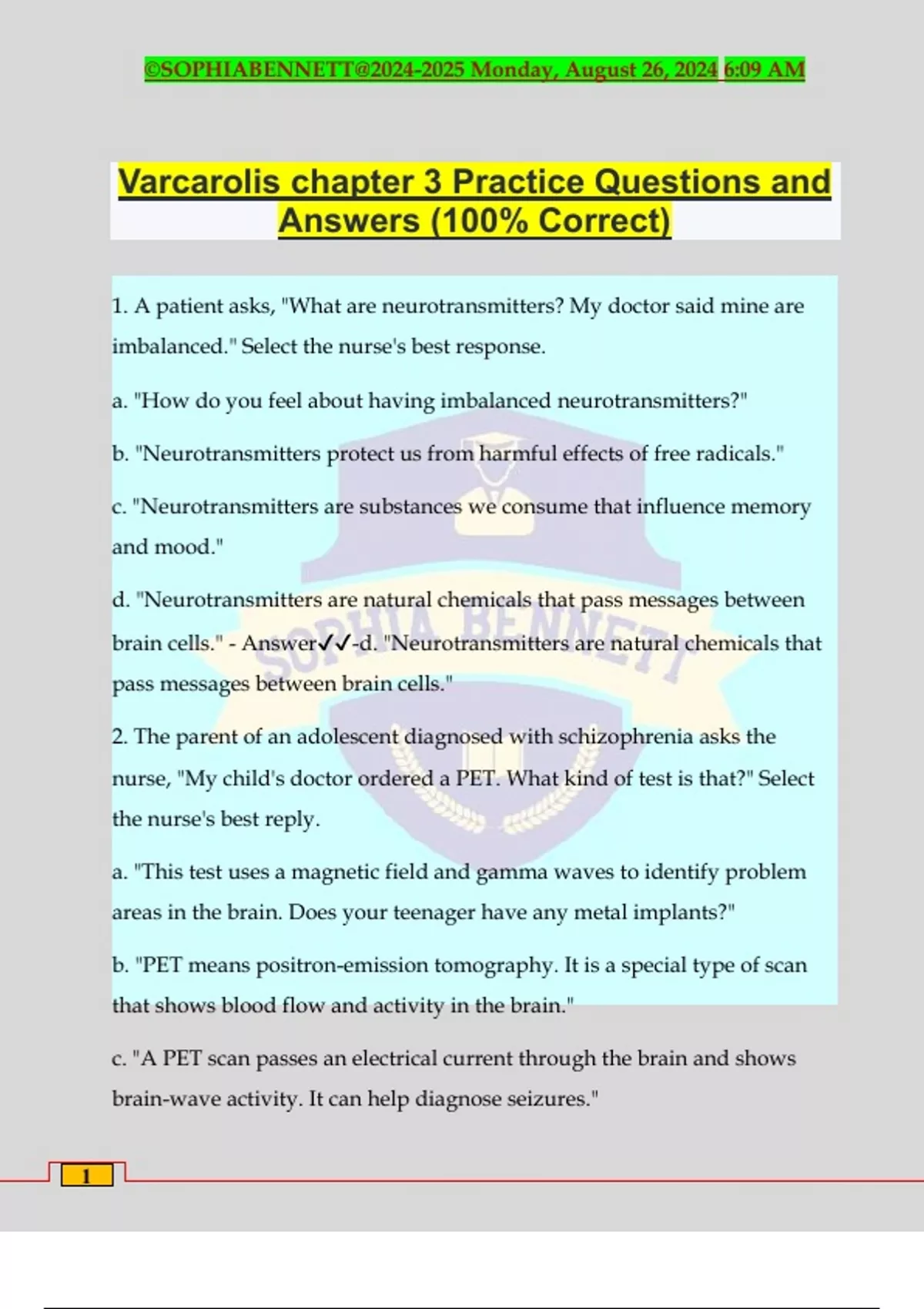 ©SOPHIABENNETT@2024-2025 Monday, August 26, 2024 6:09 AM

Varcarolis chapter 3 Practice Questions and Answers (100% Correct)

1. A patient asks, "What are neurotransmitters? My doctor said mine are imbalanced." Select the nurse's best response.

a. "How do you feel about having imbalanced neurotransmitters?"

b. "Neurotransmitters protect us from harmful effects of free radicals."

c. "Neurotransmitters are substances we consume that influence memory and mood."

d. "Neurotransmitters are natural chemicals that pass messages between brain cells." - Answer✓✓-d. "Neurotransmitters are natural chemicals that pass messages between brain cells."

2. The parent of an adolescent diagnosed with schizophrenia asks the nurse, "My child's doctor ordered a PET. What kind of test is that?" Select the nurse's best reply.

a. "This test uses a magnetic field and gamma waves to identify problem areas in the brain. Does your teenager have any metal implants?"

b. "PET means positron-emission tomography. It is a special type of scan that shows blood flow and activity in the brain."

c. "A PET scan passes an electrical current through the brain and shows brain-wave activity. It can help diagnose seizures."

SOPHIA BENNETT

1